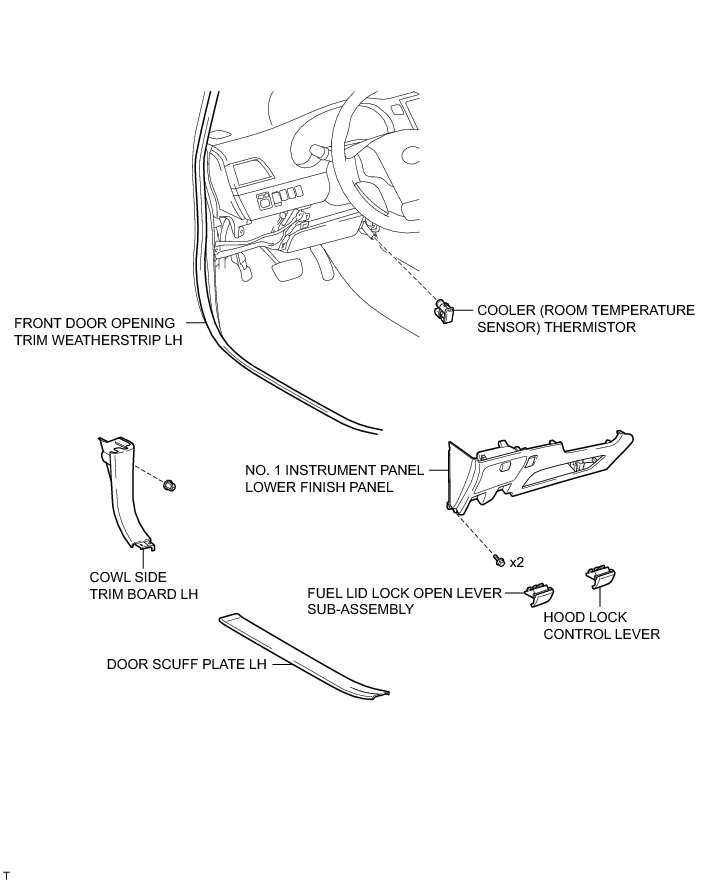 FRONT DOOR OPENING TRIM WEATHERSTRIP LH

COOLER (ROOM TEMPERATURE SENSOR) THERMISTOR

NO. 1 INSTRUMENT PANEL LOWER FINISH PANEL

x2

COWL SIDE TRIM BOARD LH

FUEL LID LOCK OPEN LEVER SUB-ASSEMBLY

HOOD LOCK CONTROL LEVER

DOOR SCUFF PLATE LH

T